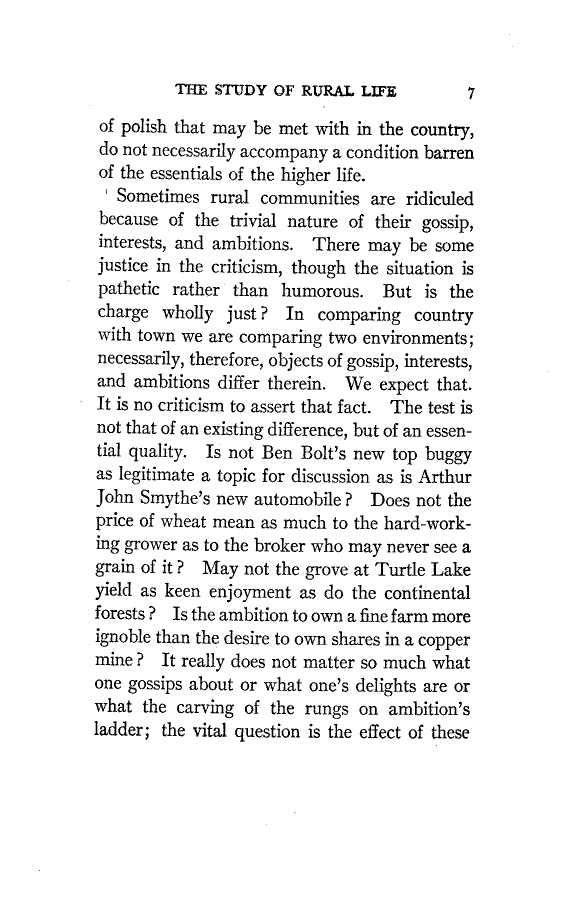 THE STUDY OF RURAL LIFE 7

of polish that may be met with in the country, do not necessarily accompany a condition barren of the essentials of the higher life.

Sometimes rural communities are ridiculed because of the trivial nature of their gossip, interests, and ambitions. There may be some justice in the criticism, though the situation is pathetic rather than humorous. But is the charge wholly just? In comparing country with town we are comparing two environments; necessarily, therefore, objects of gossip, interests, and ambitions differ therein. We expect that. It is no criticism to assert that fact. The test is not that of an existing difference, but of an essential quality. Is not Ben Bolt's new top buggy as legitimate a topic for discussion as is Arthur John Smythe's new automobile? Does not the price of wheat mean as much to the hard-working grower as to the broker who may never see a grain of it? May not the grove at Turtle Lake yield as keen enjoyment as do the continental forests? Is the ambition to own a fine farm more ignoble than the desire to own shares in a copper mine? It really does not matter so much what one gossips about or what one's delights are or what the carving of the rungs on ambition's ladder; the vital question is the effect of these